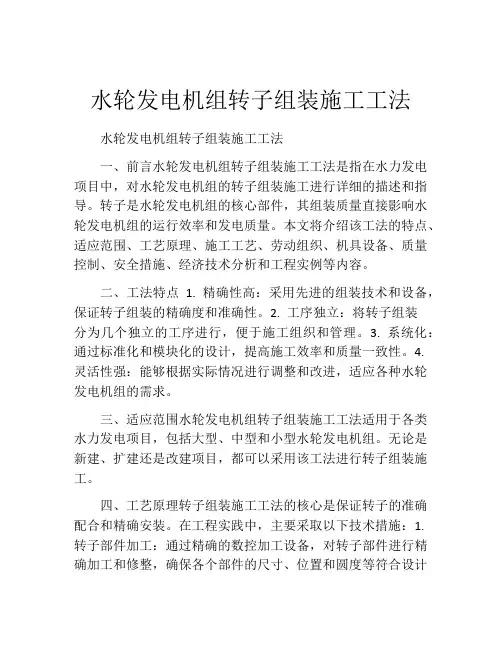 水轮发电机组转子组装施工工法

水轮发电机组转子组装施工工法

一、前言水轮发电机组转子组装施工工法是指在水力发电项目中，对水轮发电机组的转子组装施工进行详细的描述和指导。转子是水轮发电机组的核心部件，其组装质量直接影响水轮发电机组的运行效率和发电质量。本文将介绍该工法的特点、适应范围、工艺原理、施工工艺、劳动组织、机具设备、质量控制、安全措施、经济技术分析和工程实例等内容。

二、工法特点 1. 精确性高：采用先进的组装技术和设备，保证转子组装的精确度和准确性。2. 工序独立：将转子组装分为几个独立的工序进行，便于施工组织和管理。3. 系统化：通过标准化和模块化的设计，提高施工效率和质量一致性。4. 灵活性强：能够根据实际情况进行调整和改进，适应各种水轮发电机组的需求。

三、适应范围水轮发电机组转子组装施工工法适用于各类水力发电项目，包括大型、中型和小型水轮发电机组。无论是新建、扩建还是改建项目，都可以采用该工法进行转子组装施工。

四、工艺原理转子组装施工工法的核心是保证转子的准确配合和精确安装。在工程实践中，主要采取以下技术措施：1. 转子部件加工：通过精确的数控加工设备，对转子部件进行精确加工和修整，确保各个部件的尺寸、位置和圆度等符合设计